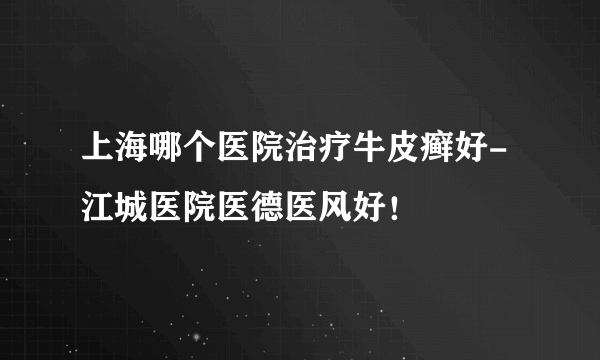 上海哪个医院治疗牛皮癣好-江城医院医德医风好！